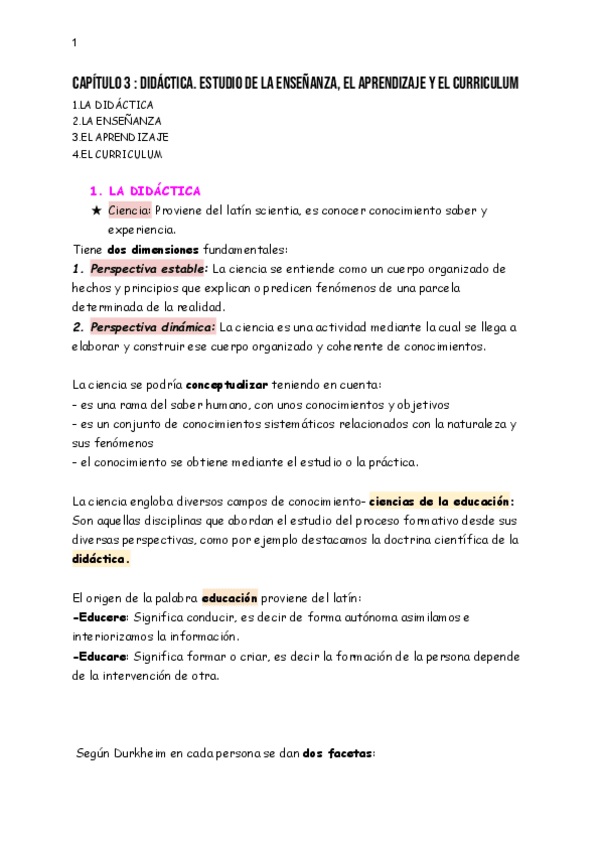 1

CAPÍTULO 3 : DIDÁCTICA. ESTUDIO DE LA ENSEÑANZA, EL APRENDIZAJE Y EL CURRICULUM

1.LA DIDÁCTICA
2.LA ENSEÑANZA
3.EL APRENDIZAJE
4.EL CURRICULUM

1. LA DIDÁCTICA

★ Ciencia: Proviene del latín scientia, es conocer conocimiento saber y experiencia.

Tiene dos dimensiones fundamentales:
1. Perspectiva estable: La ciencia se entiende como un cuerpo organizado de hechos y principios que explican o predicen fenómenos de una parcela determinada de la realidad.
2. Perspectiva dinámica: La ciencia es una actividad mediante la cual se llega a elaborar y construir ese cuerpo organizado y coherente de conocimientos.

La ciencia se podría conceptualizar teniendo en cuenta:
- es una rama del saber humano, con unos conocimientos y objetivos
- es un conjunto de conocimientos sistemáticos relacionados con la naturaleza y sus fenómenos
- el conocimiento se obtiene mediante el estudio o la práctica.

La ciencia engloba diversos campos de conocimiento- ciencias de la educación: Son aquellas disciplinas que abordan el estudio del proceso formativo desde sus diversas perspectivas, como por ejemplo destacamos la doctrina científica de la didáctica.

El origen de la palabra educación proviene del latín:
-Educere: Significa conducir, es decir de forma autónoma asimilamos e interiorizamos la información.
-Educare: Significa formar o criar, es decir la formación de la persona depende de la intervención de otra.

Según Durkheim en cada persona se dan dos facetas: